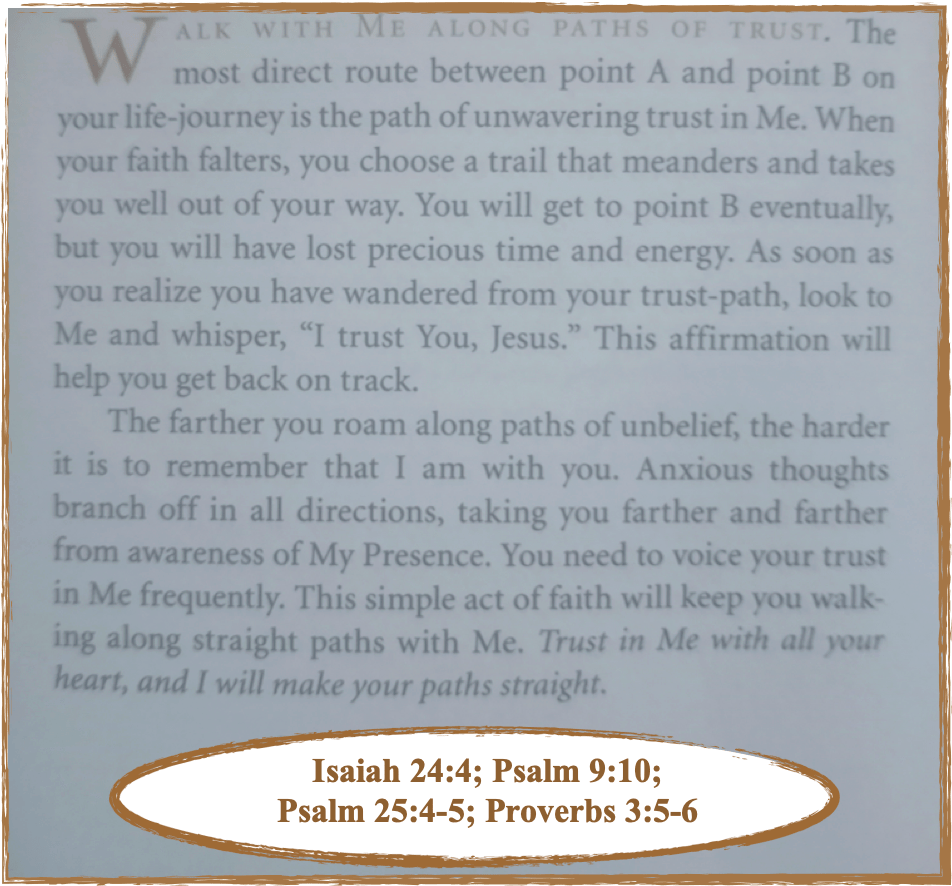 WALK WITH ME ALONG PATHS OF TRUST. The most direct route between point A and point B on your life-journey is the path of unwavering trust in Me. When your faith falters, you choose a trail that meanders and takes you well out of your way. You will get to point B eventually, but you will have lost precious time and energy. As soon as you realize you have wandered from your trust-path, look to Me and whisper, "I trust You, Jesus." This affirmation will help you get back on track.

The farther you roam along paths of unbelief, the harder it is to remember that I am with you. Anxious thoughts branch off in all directions, taking you farther and farther from awareness of My Presence. You need to voice your trust in Me frequently. This simple act of faith will keep you walking along straight paths with Me. Trust in Me with all your heart, and I will make your paths straight.

Isaiah 24:4; Psalm 9:10;
Psalm 25:4-5; Proverbs 3:5-6